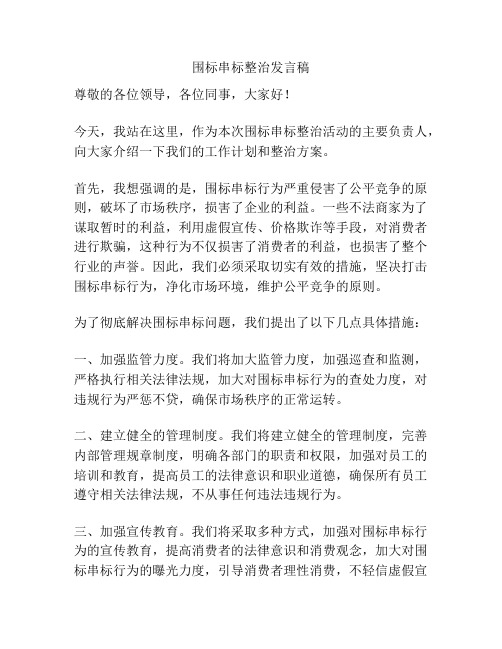 围标串标整治发言稿

尊敬的各位领导，各位同事，大家好！

今天，我站在这里，作为本次围标串标整治活动的主要负责人，向大家介绍一下我们的工作计划和整治方案。

首先，我想强调的是，围标串标行为严重侵害了公平竞争的原则，破坏了市场秩序，损害了企业的利益。一些不法商家为了谋取暂时的利益，利用虚假宣传、价格欺诈等手段，对消费者进行欺骗，这种行为不仅损害了消费者的利益，也损害了整个行业的声誉。因此，我们必须采取切实有效的措施，坚决打击围标串标行为，净化市场环境，维护公平竞争的原则。

为了彻底解决围标串标问题，我们提出了以下几点具体措施：

一、加强监管力度。我们将加大监管力度，加强巡查和监测，严格执行相关法律法规，加大对围标串标行为的查处力度，对违规行为严惩不贷，确保市场秩序的正常运转。

二、建立健全的管理制度。我们将建立健全的管理制度，完善内部管理规章制度，明确各部门的职责和权限，加强对员工的培训和教育，提高员工的法律意识和职业道德，确保所有员工遵守相关法律法规，不从事任何违法违规行为。

三、加强宣传教育。我们将采取多种方式，加强对围标串标行为的宣传教育，提高消费者的法律意识和消费观念，加大对围标串标行为的曝光力度，引导消费者理性消费，不轻信虚假宣